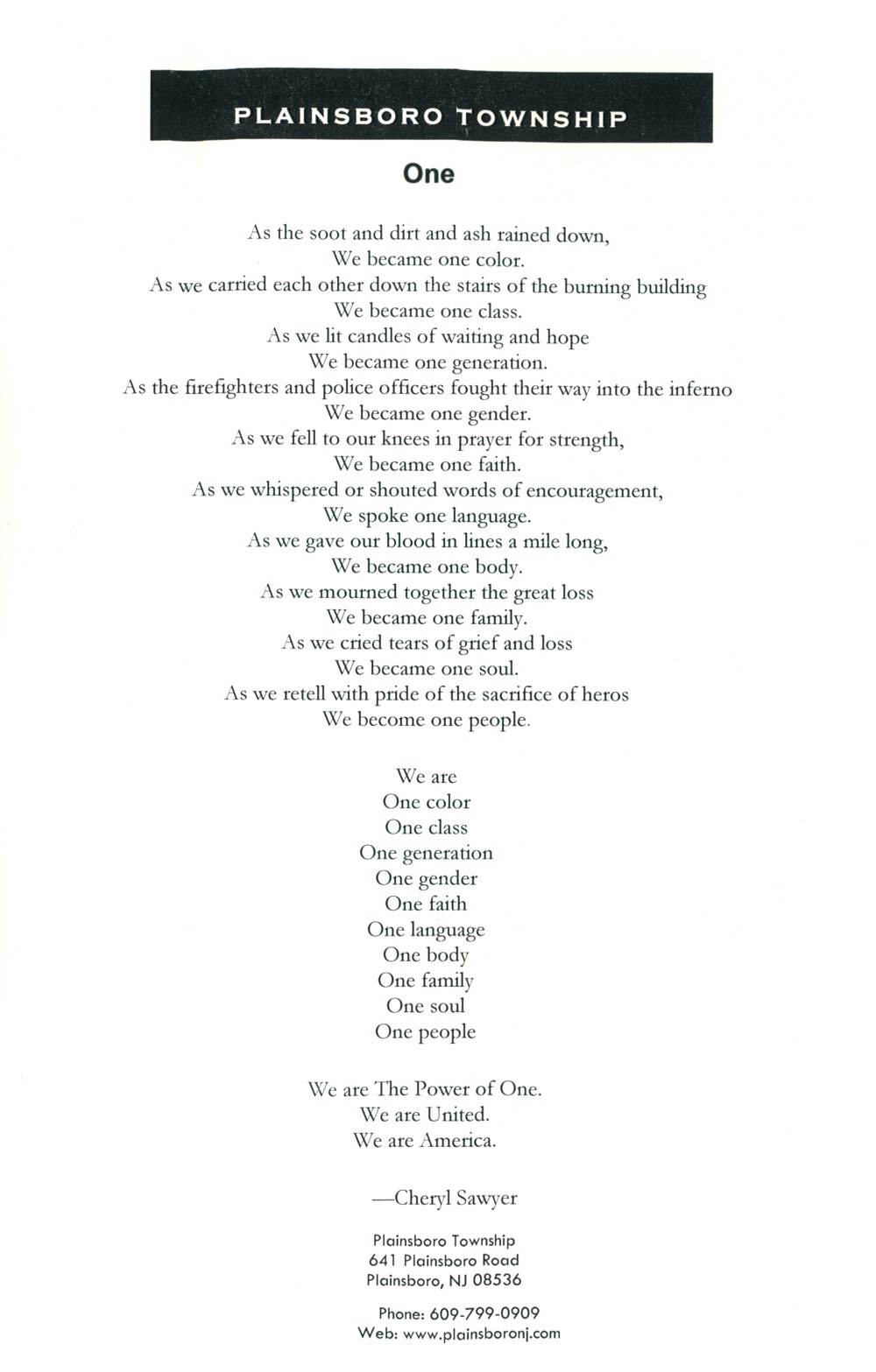 PLAINSBORO TOWNSHIP

One

As the soot and dirt and ash rained down,
We became one color.
As we carried each other down the stairs of the burning building
We became one class.
As we lit candles of waiting and hope
We became one generation.
As the firefighters and police officers fought their way into the inferno
We became one gender.
As we fell to our knees in prayer for strength,
We became one faith.
As we whispered or shouted words of encouragement,
We spoke one language.
As we gave our blood in lines a mile long,
We became one body.
As we mourned together the great loss
We became one family.
As we cried tears of grief and loss
We became one soul.
As we retell with pride of the sacrifice of heros
We become one people.

We are
One color
One class
One generation
One gender
One faith
One language
One body
One family
One soul
One people

We are The Power of One.
We are United.
We are America.

—Cheryl Sawyer

Plainsboro Township
641 Plainsboro Road
Plainsboro, NJ 08536

Phone: 609-799-0909
Web: www.plainsboronj.com